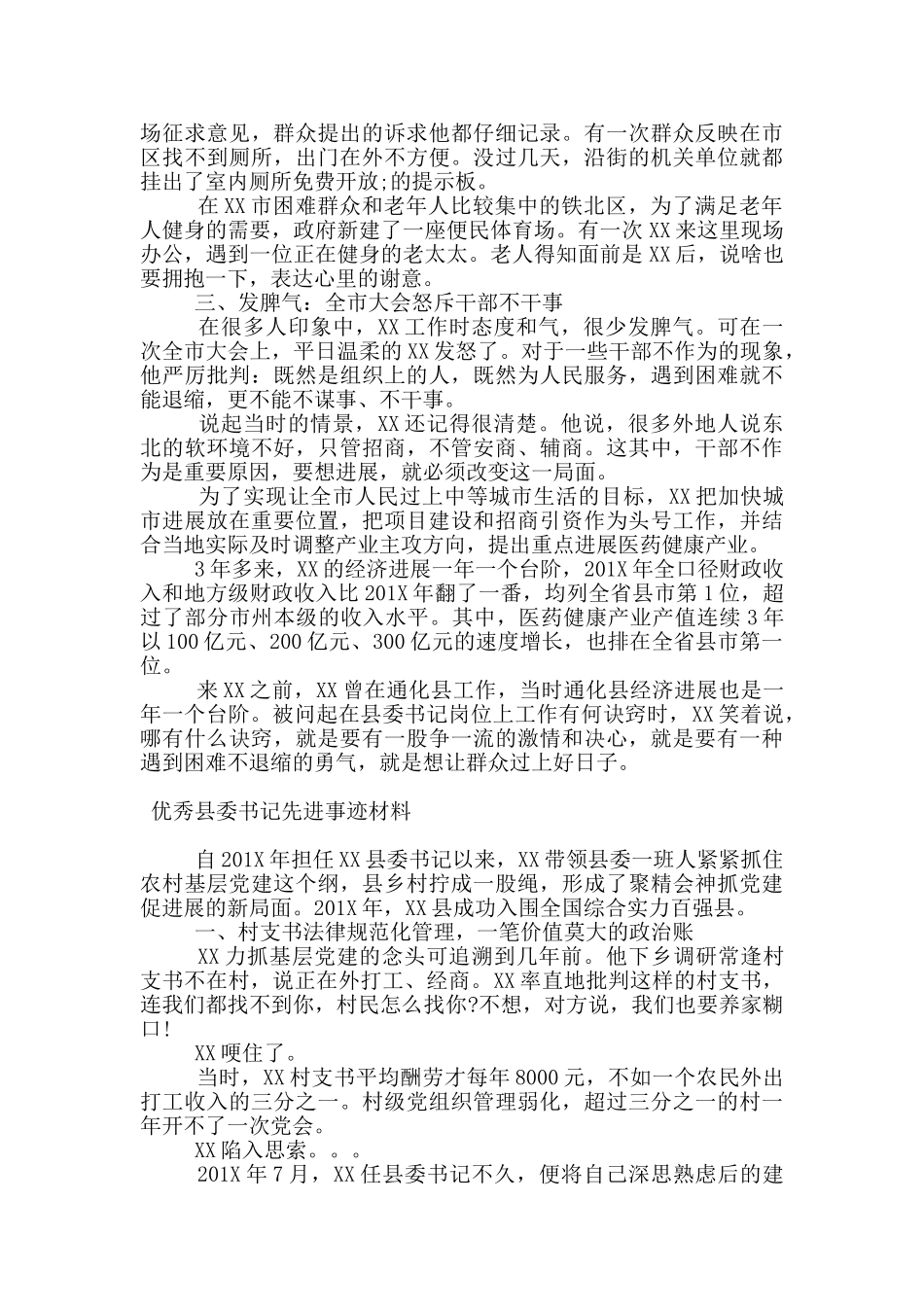 场征求意见，群众提出的诉求他都仔细记录。有一次群众反映在市区找不到厕所，出门在外不方便。没过几天，沿街的机关单位就都挂出了室内厕所免费开放;的提示板。

在XX市困难群众和老年人比较集中的铁北区，为了满足老年人健身的需要，政府新建了一座便民体育场。有一次XX来这里现场办公，遇到一位正在健身的老太太。老人得知面前是XX后，说啥也要拥抱一下，表达心里的谢意。

三、发脾气：全市大会怒斥干部不干事

在很多人印象中，XX工作时态度和气，很少发脾气。可在一次全市大会上，平日温柔的XX发怒了。对于一些干部不作为的现象，他严厉批判：既然是组织上的人，既然为人民服务，遇到困难就不能退缩，更不能不谋事、不干事。

说起当时的情景，XX还记得很清楚。他说，很多外地人说东北的软环境不好，只管招商，不管安商、辅商。这其中，干部不作为是重要原因，要想进展，就必须改变这一局面。

为了实现让全市人民过上中等城市生活的目标，XX把加快城市进展放在重要位置，把项目建设和招商引资作为头号工作，并结合当地实际及时调整产业主攻方向，提出重点进展医药健康产业。

3年多来，XX的经济进展一年一个台阶，201X年全口径财政收入和地方级财政收入比201X年翻了一番，均列全省县市第1位，超过了部分市州本级的收入水平。其中，医药健康产业产值连续3年以100亿元、200亿元、300亿元的速度增长，也排在全省县市第一位。

来XX之前，XX曾在通化县工作，当时通化县经济进展也是一年一个台阶。被问起在县委书记岗位上工作有何诀窍时，XX笑着说，哪有什么诀窍，就是要有一股争一流的激情和决心，就是要有一种遇到困难不退缩的勇气，就是想让群众过上好日子。

优秀县委书记先进事迹材料

自201X年担任XX县委书记以来，XX带领县委一班人紧紧抓住农村基层党建这个纲，县乡村拧成一股绳，形成了聚精会神抓党建促进展的新局面。201X年，XX县成功入围全国综合实力百强县。

一、村支书法律规范化管理，一笔价值莫大的政治账

XX力抓基层党建的念头可追溯到几年前。他下乡调研常逢村支书不在村，说正在外打工、经商。XX率直地批判这样的村支书，连我们都找不到你，村民怎么找你?不想，对方说，我们也要养家糊口!

XX哽住了。

当时，XX村支书平均酬劳才每年8000元，不如一个农民外出打工收入的三分之一。村级党组织管理弱化，超过三分之一的村一年开不了一次党会。

XX陷入思索。。。

201X年7月，XX任县委书记不久，便将自己深思熟虑后的建